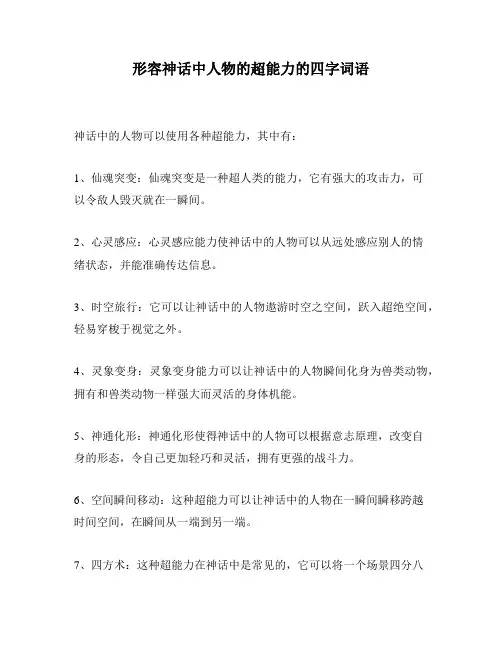 形容神话中人物的超能力的四字词语

神话中的人物可以使用各种超能力，其中有：

1、仙魂突变：仙魂突变是一种超人类的能力，它有强大的攻击力，可以令敌人毁灭就在一瞬间。

2、心灵感应：心灵感应能力使神话中的人物可以从远处感应别人的情绪状态，并能准确传达信息。

3、时空旅行：它可以让神话中的人物遨游时空之空间，跃入超绝空间，轻易穿梭于视觉之外。

4、灵象变身：灵象变身能力可以让神话中的人物瞬间化身为兽类动物，拥有和兽类动物一样强大而灵活的身体机能。

5、神通化形：神通化形使得神话中的人物可以根据意志原理，改变自身的形态，令自己更加轻巧和灵活，拥有更强的战斗力。

6、空间瞬间移动：这种超能力可以让神话中的人物在一瞬间瞬移跨越时间空间，在瞬间从一端到另一端。

7、四方术：这种超能力在神话中是常见的，它可以将一个场景四分八